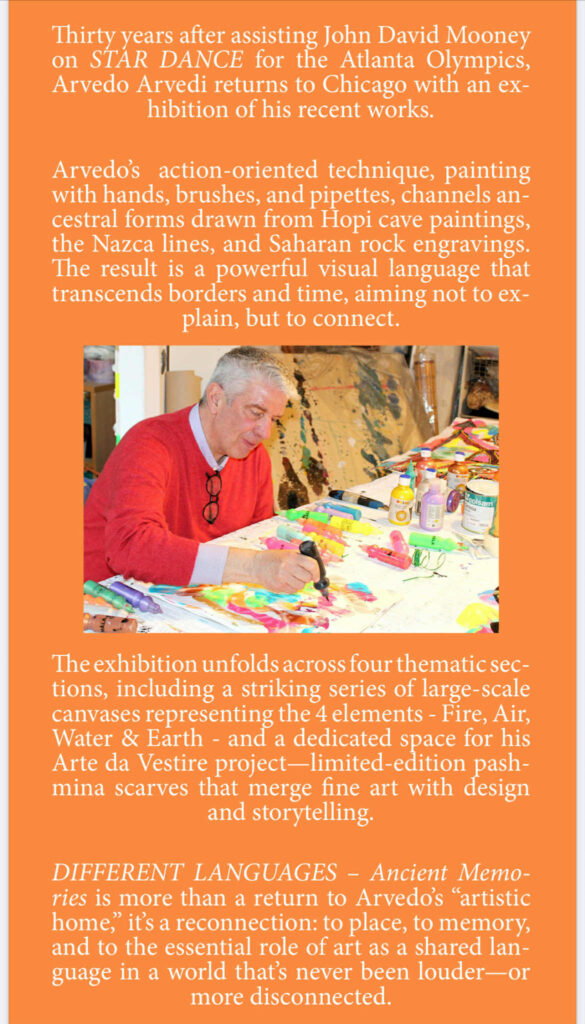 Thirty years after assisting John David Mooney on STAR DANCE for the Atlanta Olympics, Arvedo Arvedi returns to Chicago with an exhibition of his recent works.

Arvedo's action-oriented technique, painting with hands, brushes, and pipettes, channels ancestral forms drawn from Hopi cave paintings, the Nazca lines, and Saharan rock engravings. The result is a powerful visual language that transcends borders and time, aiming not to explain, but to connect.

The exhibition unfolds across four thematic sections, including a striking series of large-scale canvases representing the 4 elements - Fire, Air, Water & Earth - and a dedicated space for his Arte da Vestire project—limited-edition pashmina scarves that merge fine art with design and storytelling.

DIFFERENT LANGUAGES – Ancient Memories is more than a return to Arvedo's "artistic home," it's a reconnection: to place, to memory, and to the essential role of art as a shared language in a world that's never been louder—or more disconnected.